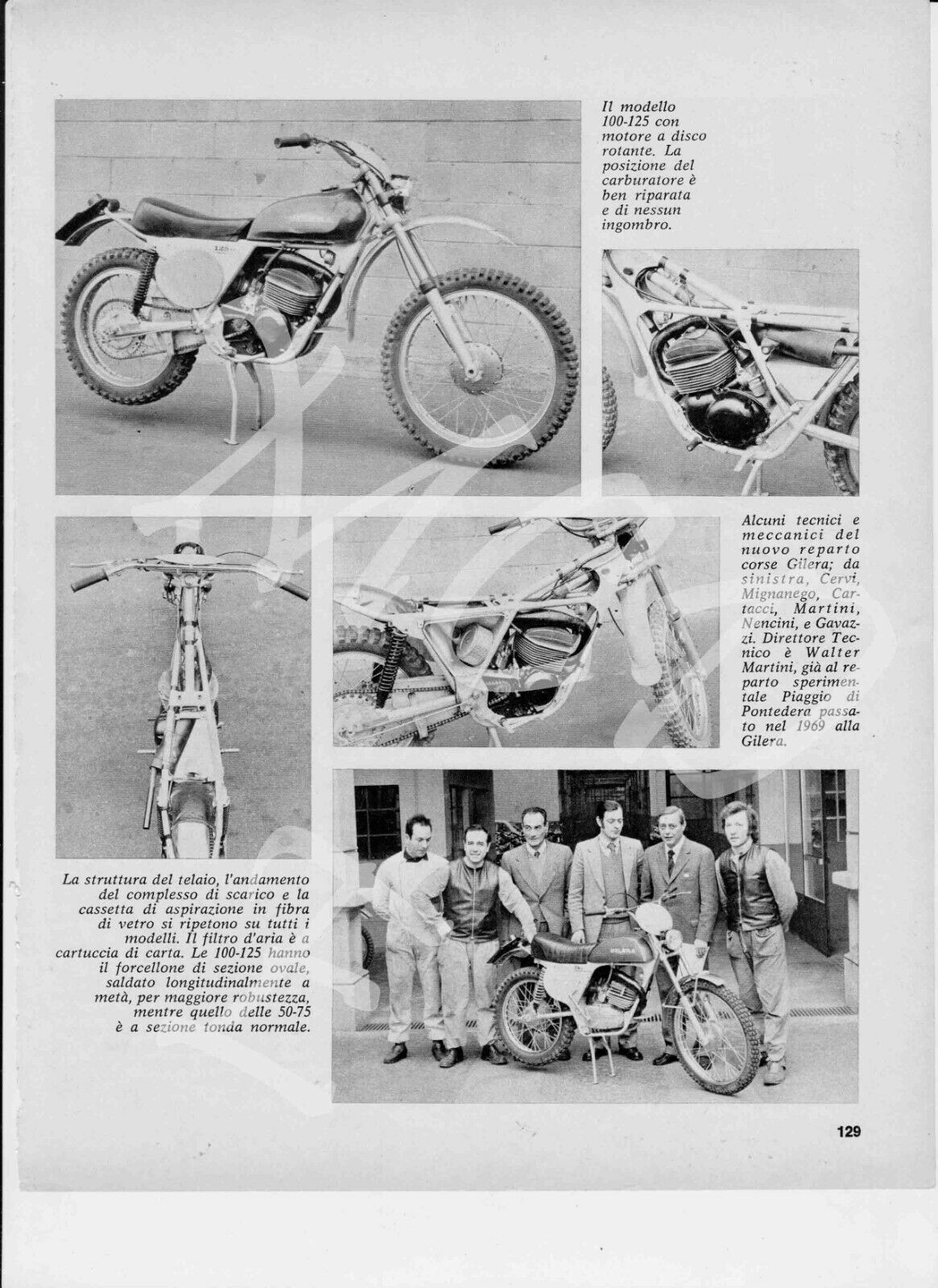 Il modello 100-125 con motore a disco rotante. La posizione del carburatore è ben riparata e di nessun ingombro.

Alcuni tecnici e meccanici del nuovo reparto corse Gilera; da sinistra, Cervi, Mignanego, Cartacci, Martini, Nencini, e Gavazzi. Direttore Tecnico è Walter Martini, già al reparto sperimentale Piaggio di Pontedera passato nel 1969 alla Gilera.

La struttura del telaio, l'andamento del complesso di scarico e la cassetta di aspirazione in fibra di vetro si ripetono su tutti i modelli. Il filtro d'aria è a cartuccia di carta. Le 100-125 hanno il forcellone di sezione ovale, saldato longitudinalmente a metà, per maggiore robustezza, mentre quello delle 50-75 è a sezione tonda normale.

129